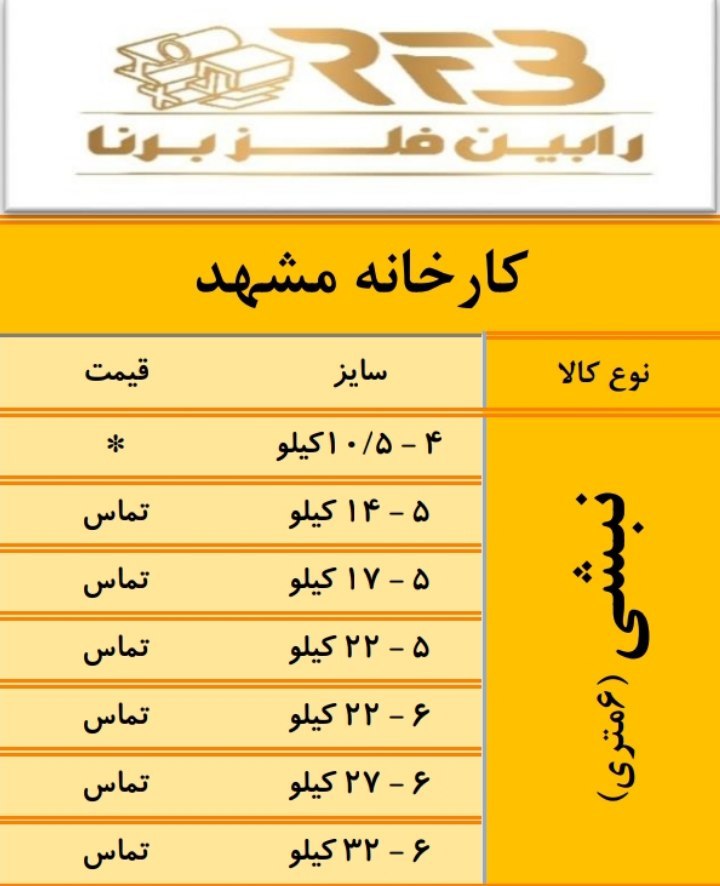 RFB
رابین فلز برنا

کارخانه مشهد

| نوع کالا | سایز | قیمت |
|---|---|---|
| نبشی (۶متری) | ۴ - ۱۰/۵کیلو | * |
| | ۵ - ۱۴ کیلو | تماس |
| | ۵ - ۱۷ کیلو | تماس |
| | ۵ - ۲۲ کیلو | تماس |
| | ۶ - ۲۲ کیلو | تماس |
| | ۶ - ۲۷ کیلو | تماس |
| | ۶ - ۳۲ کیلو | تماس |